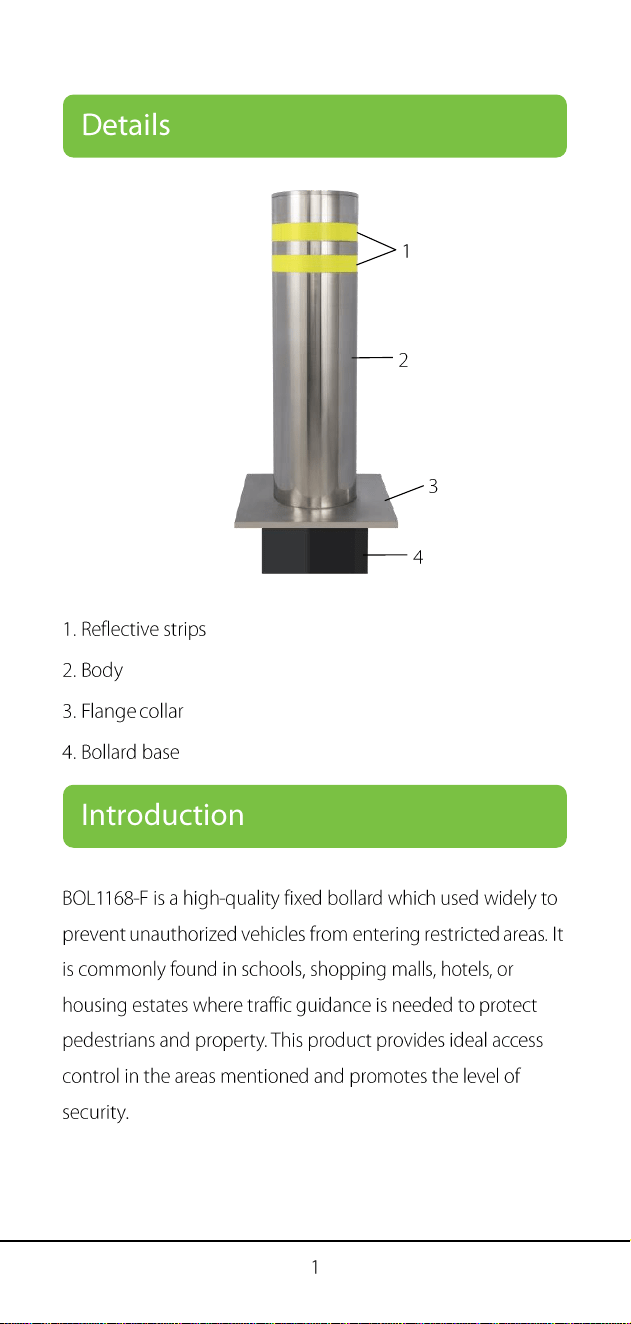 Details

1

2

3

4

1. Reflective strips

2. Body

3. Flange collar

4. Bollard base

Introduction

BOL1168-F is a high-quality fixed bollard which used widely to prevent unauthorized vehicles from entering restricted areas. It is commonly found in schools, shopping malls, hotels, or housing estates where traffic guidance is needed to protect pedestrians and property. This product provides ideal access control in the areas mentioned and promotes the level of security.

1